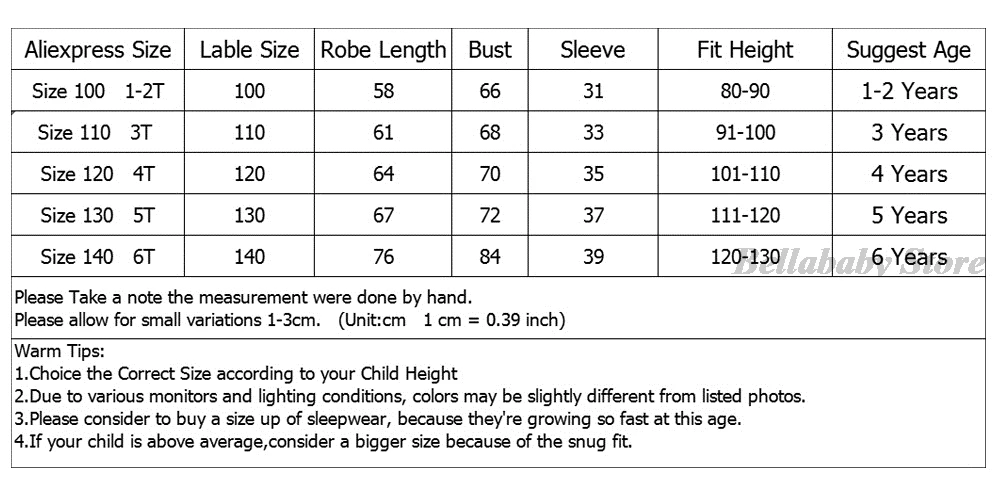 | Aliexpress Size | Lable Size | Robe Length | Bust | Sleeve | Fit Height | Suggest Age |
|---|---|---|---|---|---|---|
| Size 100 1-2T | 100 | 58 | 66 | 31 | 80-90 | 1-2 Years |
| Size 110 3T | 110 | 61 | 68 | 33 | 91-100 | 3 Years |
| Size 120 4T | 120 | 64 | 70 | 35 | 101-110 | 4 Years |
| Size 130 5T | 130 | 67 | 72 | 37 | 111-120 | 5 Years |
| Size 140 6T | 140 | 76 | 84 | 39 | 120-130 | 6 Years |

Bellababy Store

Please Take a note the measurement were done by hand.
Please allow for small variations 1-3cm. (Unit:cm 1 cm = 0.39 inch)

Warm Tips:
1.Choice the Correct Size according to your Child Height
2.Due to various monitors and lighting conditions, colors may be slightly different from listed photos.
3.Please consider to buy a size up of sleepwear, because they're growing so fast at this age.
4.If your child is above average,consider a bigger size because of the snug fit.